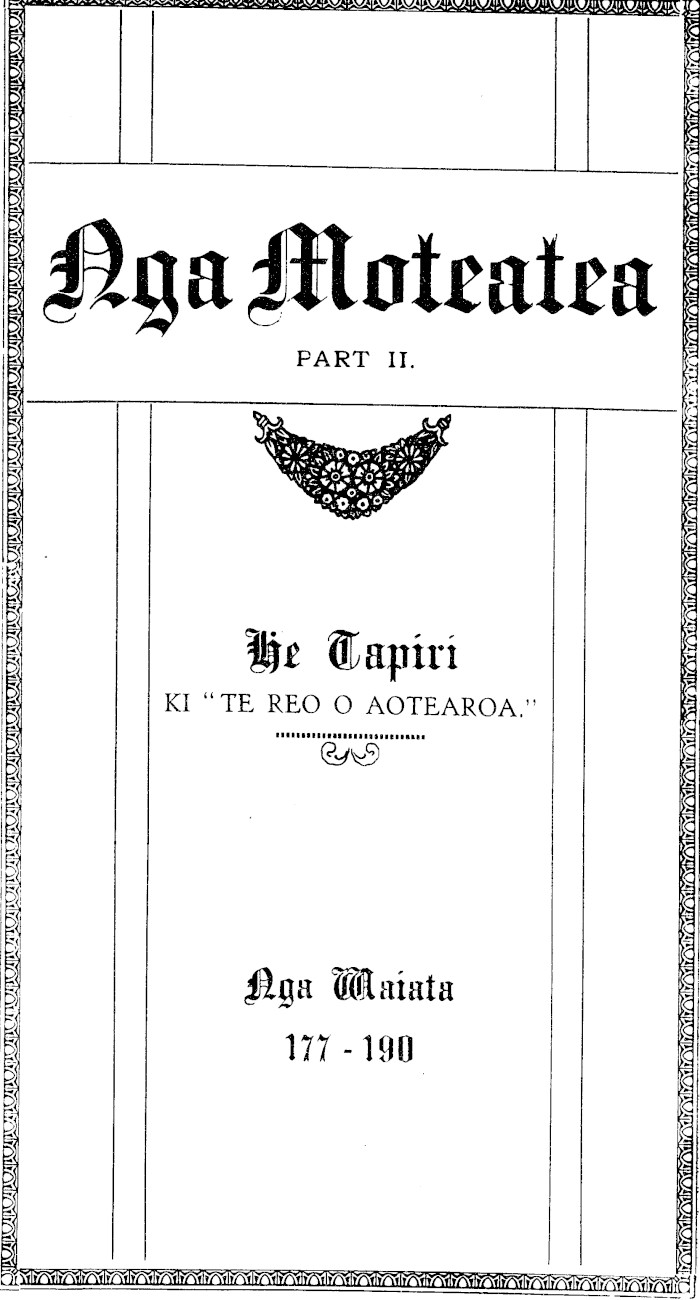 Nga Moteatea

PART II.

He Tapiri

KI "TE REO O AOTEAROA."

Nga Waiata

177 - 190